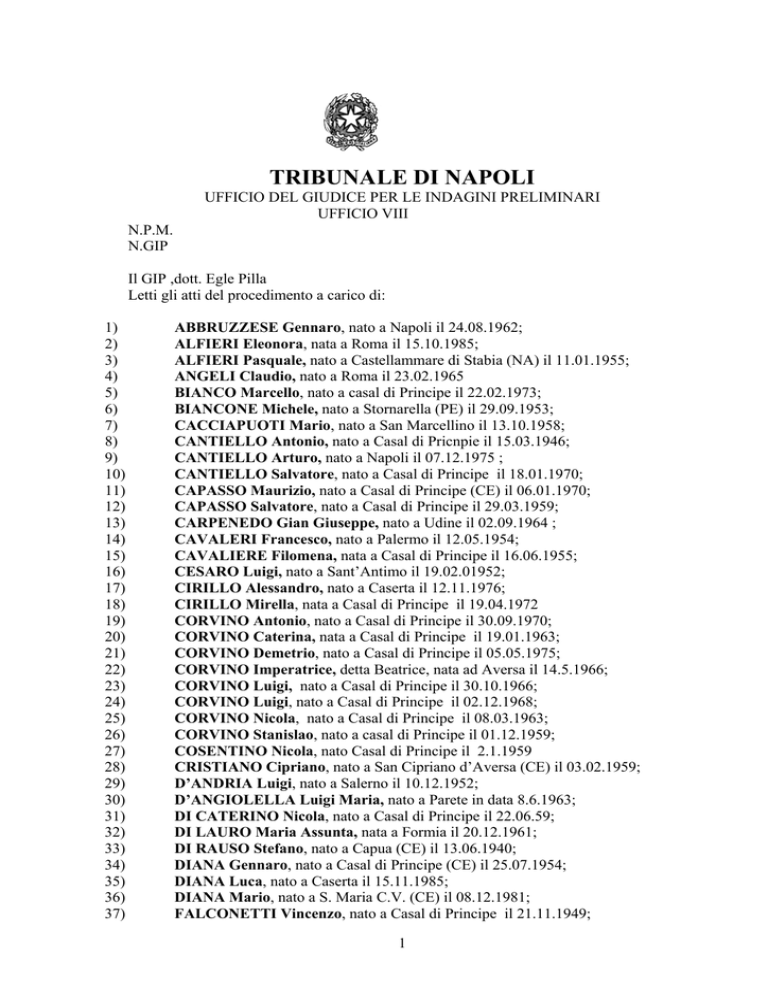 TRIBUNALE DI NAPOLI
UFFICIO DEL GIUDICE PER LE INDAGINI PRELIMINARI
UFFICIO VIII

N.P.M.
N.GIP

Il GIP ,dott. Egle Pilla
Letti gli atti del procedimento a carico di:

1) ABBRUZZESE Gennaro, nato a Napoli il 24.08.1962;
2) ALFIERI Eleonora, nata a Roma il 15.10.1985;
3) ALFIERI Pasquale, nato a Castellammare di Stabia (NA) il 11.01.1955;
4) ANGELI Claudio, nato a Roma il 23.02.1965
5) BIANCO Marcello, nato a casal di Principe il 22.02.1973;
6) BIANCONE Michele, nato a Stornarella (PE) il 29.09.1953;
7) CACCIAPUOTI Mario, nato a San Marcellino il 13.10.1958;
8) CANTIELLO Antonio, nato a Casal di Pricnpie il 15.03.1946;
9) CANTIELLO Arturo, nato a Napoli il 07.12.1975 ;
10) CANTIELLO Salvatore, nato a Casal di Principe il 18.01.1970;
11) CAPASSO Maurizio, nato a Casal di Principe (CE) il 06.01.1970;
12) CAPASSO Salvatore, nato a Casal di Principe il 29.03.1959;
13) CARPENEDO Gian Giuseppe, nato a Udine il 02.09.1964 ;
14) CAVALERI Francesco, nato a Palermo il 12.05.1954;
15) CAVALIERE Filomena, nata a Casal di Principe il 16.06.1955;
16) CESARO Luigi, nato a Sant'Antimo il 19.02.01952;
17) CIRILLO Alessandro, nato a Caserta il 12.11.1976;
18) CIRILLO Mirella, nata a Casal di Principe il 19.04.1972
19) CORVINO Antonio, nato a Casal di Principe il 30.09.1970;
20) CORVINO Caterina, nata a Casal di Principe il 19.01.1963;
21) CORVINO Demetrio, nato a Casal di Principe il 05.05.1975;
22) CORVINO Imperatrice, detta Beatrice, nata ad Aversa il 14.5.1966;
23) CORVINO Luigi, nato a Casal di Principe il 30.10.1966;
24) CORVINO Luigi, nato a Casal di Principe il 02.12.1968;
25) CORVINO Nicola, nato a Casal di Principe il 08.03.1963;
26) CORVINO Stanislao, nato a casal di Principe il 01.12.1959;
27) COSENTINO Nicola, nato Casal di Principe il 2.1.1959
28) CRISTIANO Cipriano, nato a San Cipriano d'Aversa (CE) il 03.02.1959;
29) D'ANDRIA Luigi, nato a Salerno il 10.12.1952;
30) D'ANGIOLELLA Luigi Maria, nato a Parete in data 8.6.1963;
31) DI CATERINO Nicola, nato a Casal di Principe il 22.06.59;
32) DI LAURO Maria Assunta, nata a Formia il 20.12.1961;
33) DI RAUSO Stefano, nato a Capua (CE) il 13.06.1940;
34) DIANA Gennaro, nato a Casal di Principe (CE) il 25.07.1954;
35) DIANA Luca, nato a Caserta il 15.11.1985;
36) DIANA Mario, nato a S. Maria C.V. (CE) il 08.12.1981;
37) FALCONETTI Vincenzo, nato a Casal di Principe il 21.11.1949;

1